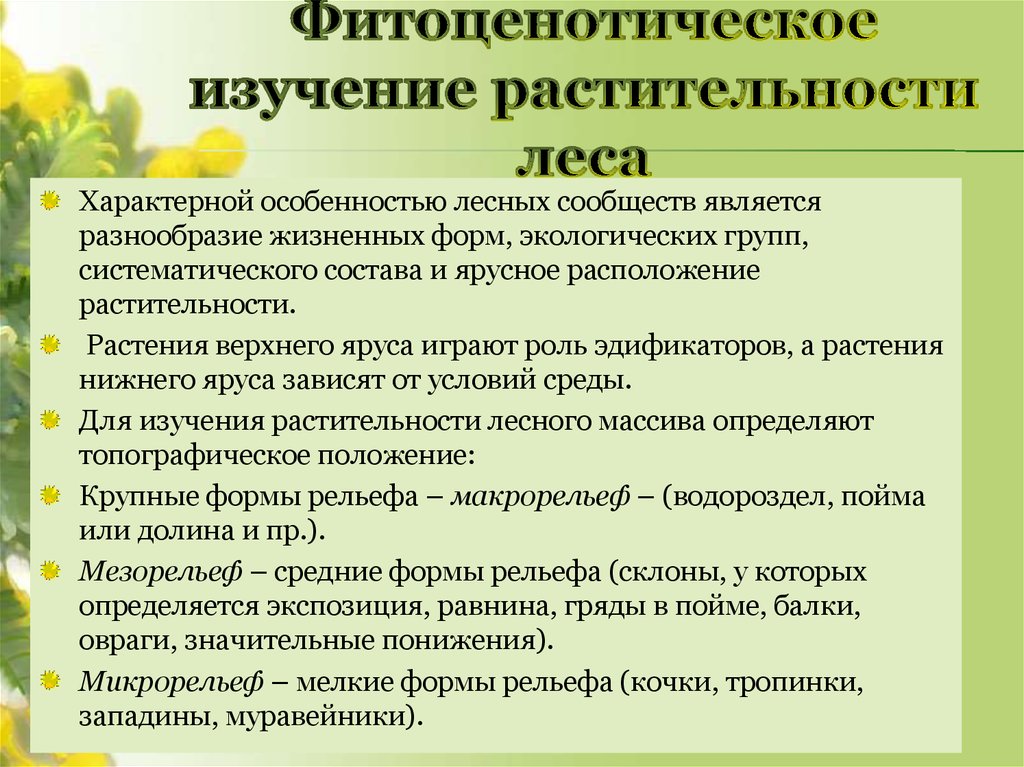 Фитоценотическое изучение растительности леса

Характерной особенностью лесных сообществ является разнообразие жизненных форм, экологических групп, систематического состава и ярусное расположение растительности.

Растения верхнего яруса играют роль эдификаторов, а растения нижнего яруса зависят от условий среды.

Для изучения растительности лесного массива определяют топографическое положение:

Крупные формы рельефа – макрорельеф – (водороздел, пойма или долина и пр.).

Мезорельеф – средние формы рельефа (склоны, у которых определяется экспозиция, равнина, гряды в пойме, балки, овраги, значительные понижения).

Микрорельеф – мелкие формы рельефа (кочки, тропинки, западины, муравейники).